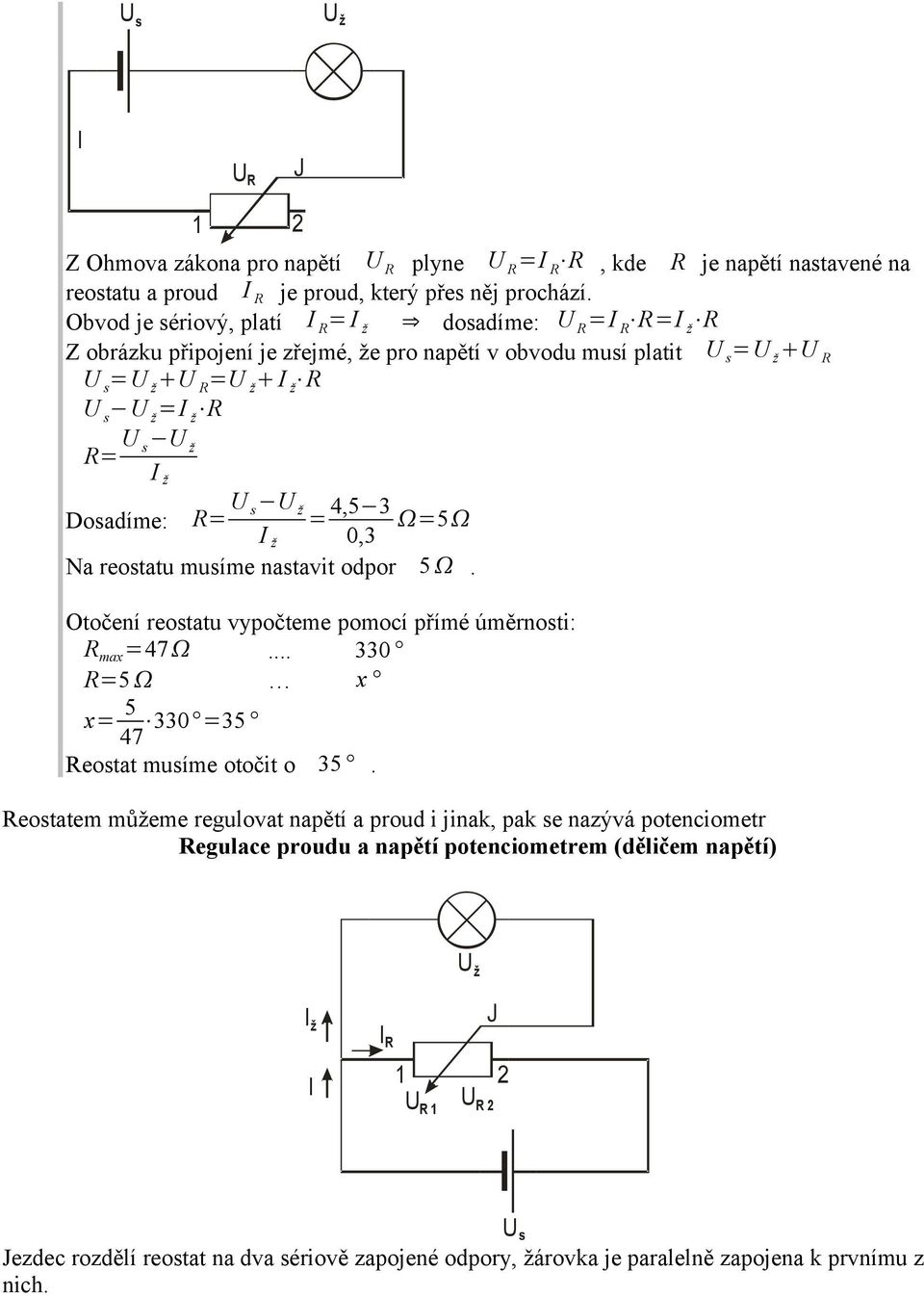 $U_s$ $U_ž$

I

$U_R$ J

1 2

Z Ohmova zákona pro napětí $U_R$ plyne $U_R = I_R \cdot R$, kde $R$ je napětí nastavené na reostatu a proud $I_R$ je proud, který přes něj prochází.

Obvod je sériový, platí $I_R = I_ž$ $\Rightarrow$ dosadíme: $U_R = I_R \cdot R = I_ž \cdot R$

Z obrázku připojení je zřejmé, že pro napětí v obvodu musí platit $U_s = U_ž + U_R$

$U_s = U_ž + U_R = U_ž + I_ž \cdot R$

$U_s - U_ž = I_ž \cdot R$

$R = \frac{U_s - U_ž}{I_ž}$

Dosadíme: $R = \frac{U_s - U_ž}{I_ž} = \frac{4,5 - 3}{0,3} \Omega = 5 \Omega$

Na reostatu musíme nastavit odpor $5 \Omega$.

Otočení reostatu vypočteme pomocí přímé úměrnosti:

$R_{max} = 47 \Omega$ .... $330°$

$R = 5 \Omega$ … $x°$

$x = \frac{5}{47} \cdot 330° = 35°$

Reostat musíme otočit o $35°$.

Reostatem můžeme regulovat napětí a proud i jinak, pak se nazývá potenciometr

Regulace proudu a napětí potenciometrem (děličem napětí)

$U_ž$

$I_ž$ J

$I_R$

I 1 2

$U_{R1}$ $U_{R2}$

$U_s$

Jezdec rozdělí reostat na dva sériově zapojené odpory, žárovka je paralelně zapojena k prvnímu z nich.